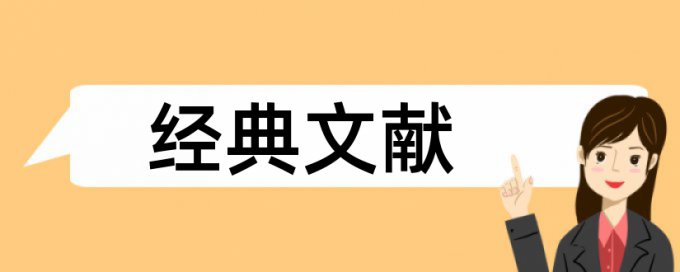 经典文献